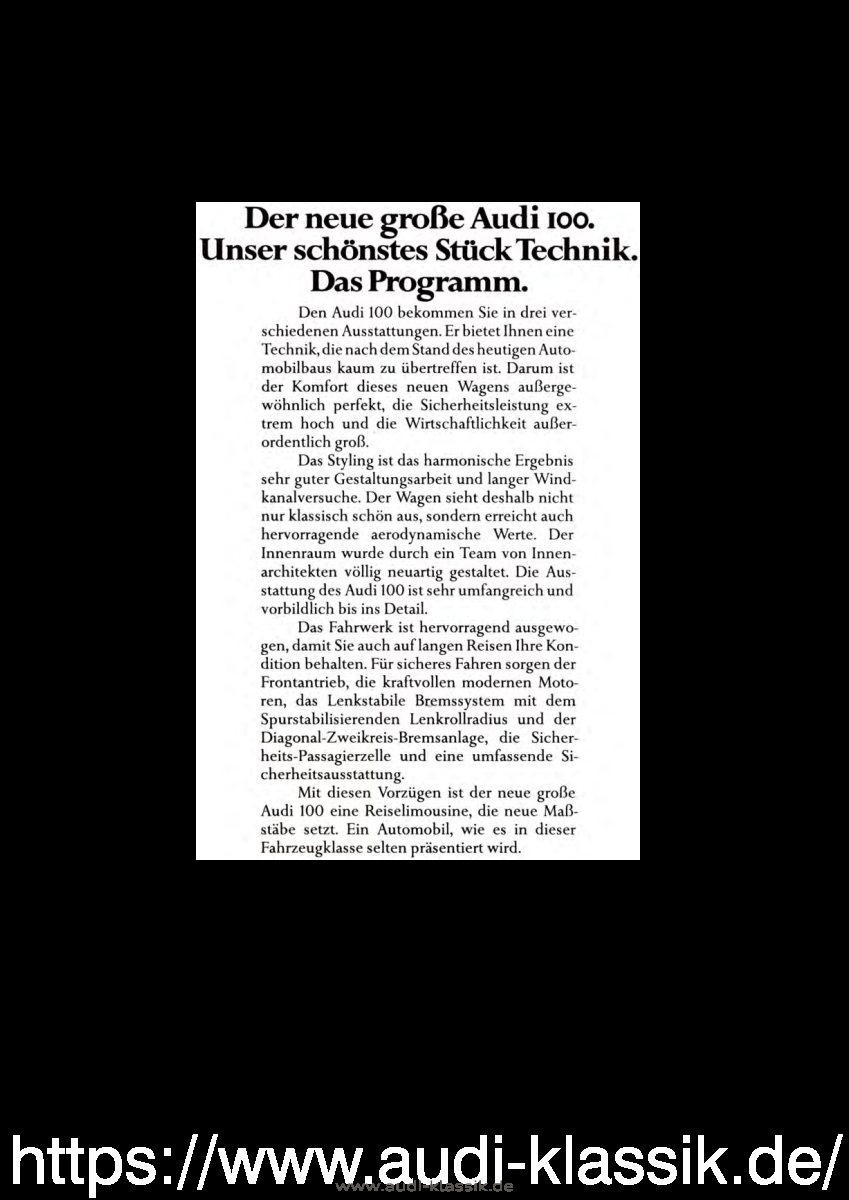 Der neue große Audi 100.
Unser schönstes Stück Technik.
Das Programm.

Den Audi 100 bekommen Sie in drei verschiedenen Ausstattungen. Er bietet Ihnen eine Technik, die nach dem Stand des heutigen Automobilbaus kaum zu übertreffen ist. Darum ist der Komfort dieses neuen Wagens außergewöhnlich perfekt, die Sicherheitsleistung extrem hoch und die Wirtschaftlichkeit außerordentlich groß.

Das Styling ist das harmonische Ergebnis sehr guter Gestaltungsarbeit und langer Windkanalversuche. Der Wagen sieht deshalb nicht nur klassisch schön aus, sondern erreicht auch hervorragende aerodynamische Werte. Der Innenraum wurde durch ein Team von Innenarchitekten völlig neuartig gestaltet. Die Ausstattung des Audi 100 ist sehr umfangreich und vorbildlich bis ins Detail.

Das Fahrwerk ist hervorragend ausgewogen, damit Sie auch auf langen Reisen Ihre Kondition behalten. Für sicheres Fahren sorgen der Frontantrieb, die kraftvollen modernen Motoren, das Lenkstabile Bremssystem mit dem Spurstabilisierenden Lenkrollradius und der Diagonal-Zweikreis-Bremsanlage, die Sicherheits-Passagierzelle und eine umfassende Sicherheitsausstattung.

Mit diesen Vorzügen ist der neue große Audi 100 eine Reiselimousine, die neue Maßstäbe setzt. Ein Automobil, wie es in dieser Fahrzeugklasse selten präsentiert wird.

https://www.audi-klassik.de/
www.audi-klassik.de